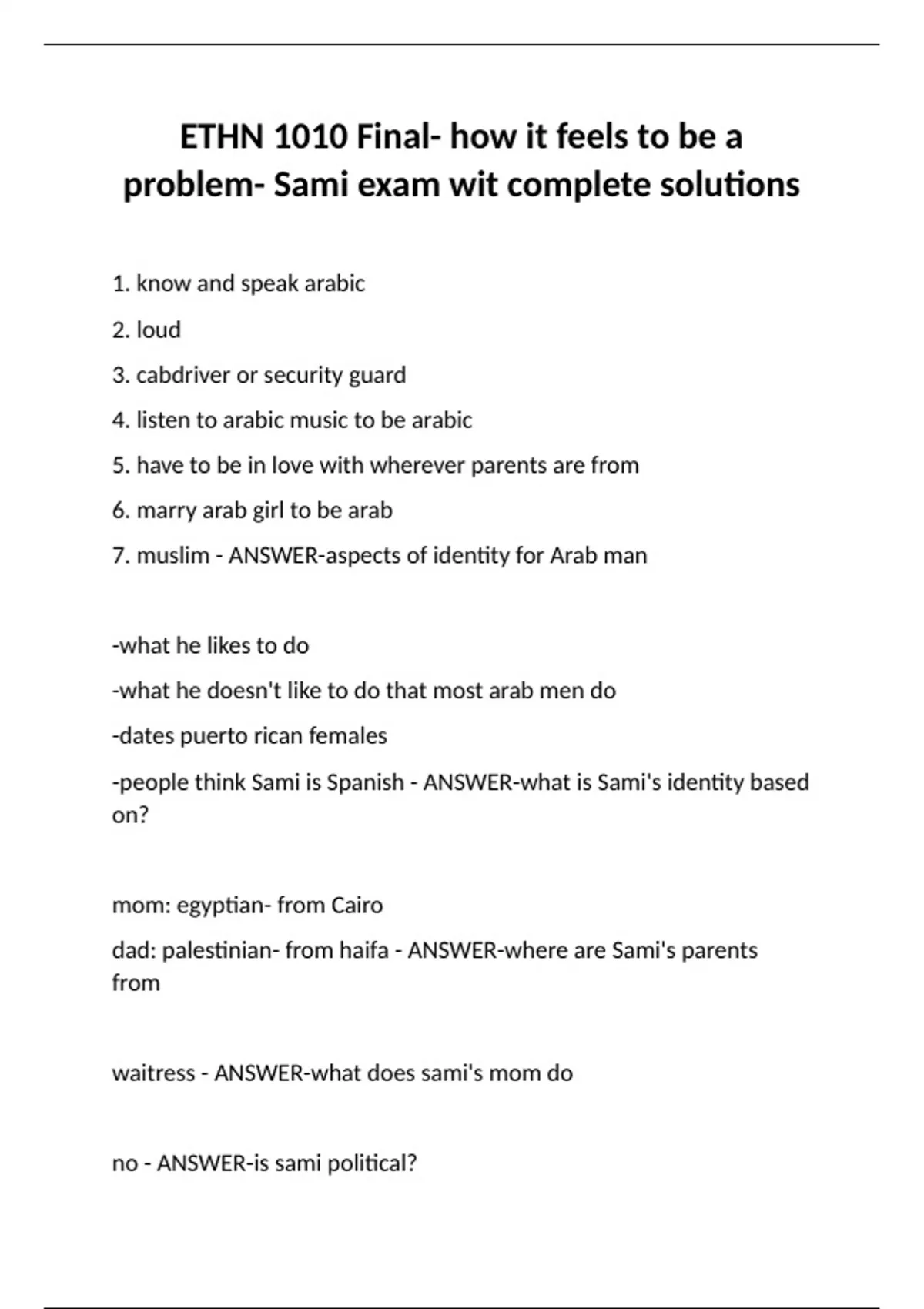 ETHN 1010 Final- how it feels to be a problem- Sami exam wit complete solutions

1. know and speak arabic

2. loud

3. cabdriver or security guard

4. listen to arabic music to be arabic

5. have to be in love with wherever parents are from

6. marry arab girl to be arab

7. muslim - ANSWER-aspects of identity for Arab man

-what he likes to do

-what he doesn't like to do that most arab men do

-dates puerto rican females

-people think Sami is Spanish - ANSWER-what is Sami's identity based on?

mom: egyptian- from Cairo

dad: palestinian- from haifa - ANSWER-where are Sami's parents from

waitress - ANSWER-what does sami's mom do

no - ANSWER-is sami political?